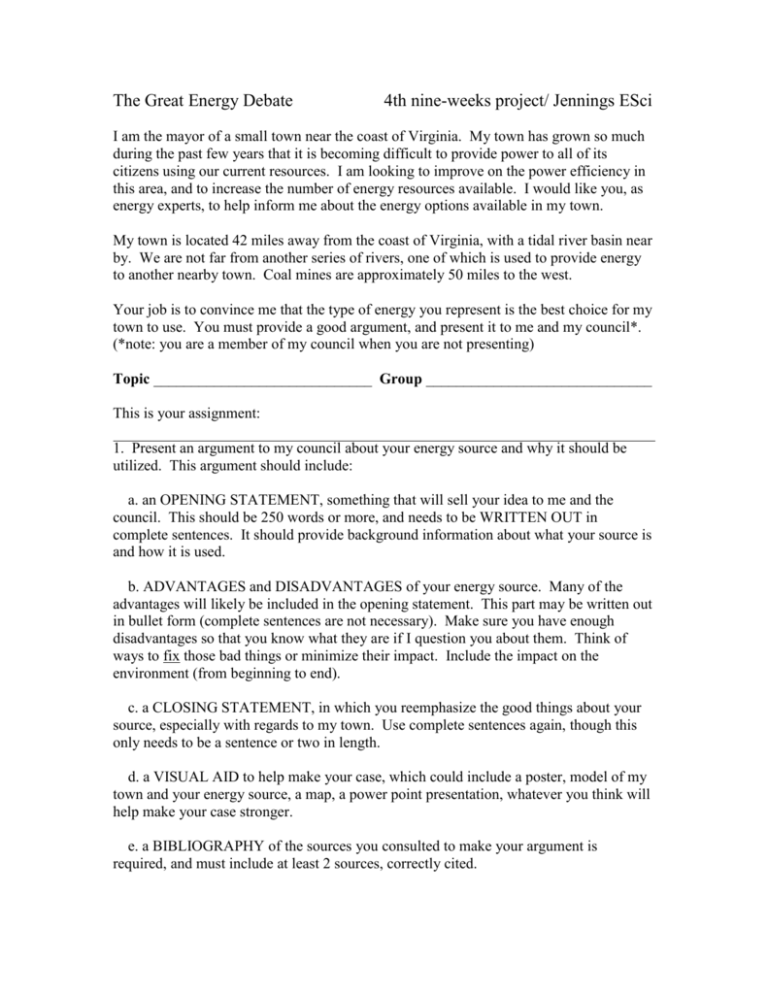 The Great Energy Debate 4th nine-weeks project/ Jennings ESci

I am the mayor of a small town near the coast of Virginia. My town has grown so much during the past few years that it is becoming difficult to provide power to all of its citizens using our current resources. I am looking to improve on the power efficiency in this area, and to increase the number of energy resources available. I would like you, as energy experts, to help inform me about the energy options available in my town.

My town is located 42 miles away from the coast of Virginia, with a tidal river basin near by. We are not far from another series of rivers, one of which is used to provide energy to another nearby town. Coal mines are approximately 50 miles to the west.

Your job is to convince me that the type of energy you represent is the best choice for my town to use. You must provide a good argument, and present it to me and my council*. (*note: you are a member of my council when you are not presenting)

Topic _____________________________ Group ______________________________

This is your assignment:

1. Present an argument to my council about your energy source and why it should be utilized. This argument should include:

a. an OPENING STATEMENT, something that will sell your idea to me and the council. This should be 250 words or more, and needs to be WRITTEN OUT in complete sentences. It should provide background information about what your source is and how it is used.

b. ADVANTAGES and DISADVANTAGES of your energy source. Many of the advantages will likely be included in the opening statement. This part may be written out in bullet form (complete sentences are not necessary). Make sure you have enough disadvantages so that you know what they are if I question you about them. Think of ways to fix those bad things or minimize their impact. Include the impact on the environment (from beginning to end).

c. a CLOSING STATEMENT, in which you reemphasize the good things about your source, especially with regards to my town. Use complete sentences again, though this only needs to be a sentence or two in length.

d. a VISUAL AID to help make your case, which could include a poster, model of my town and your energy source, a map, a power point presentation, whatever you think will help make your case stronger.

e. a BIBLIOGRAPHY of the sources you consulted to make your argument is required, and must include at least 2 sources, correctly cited.